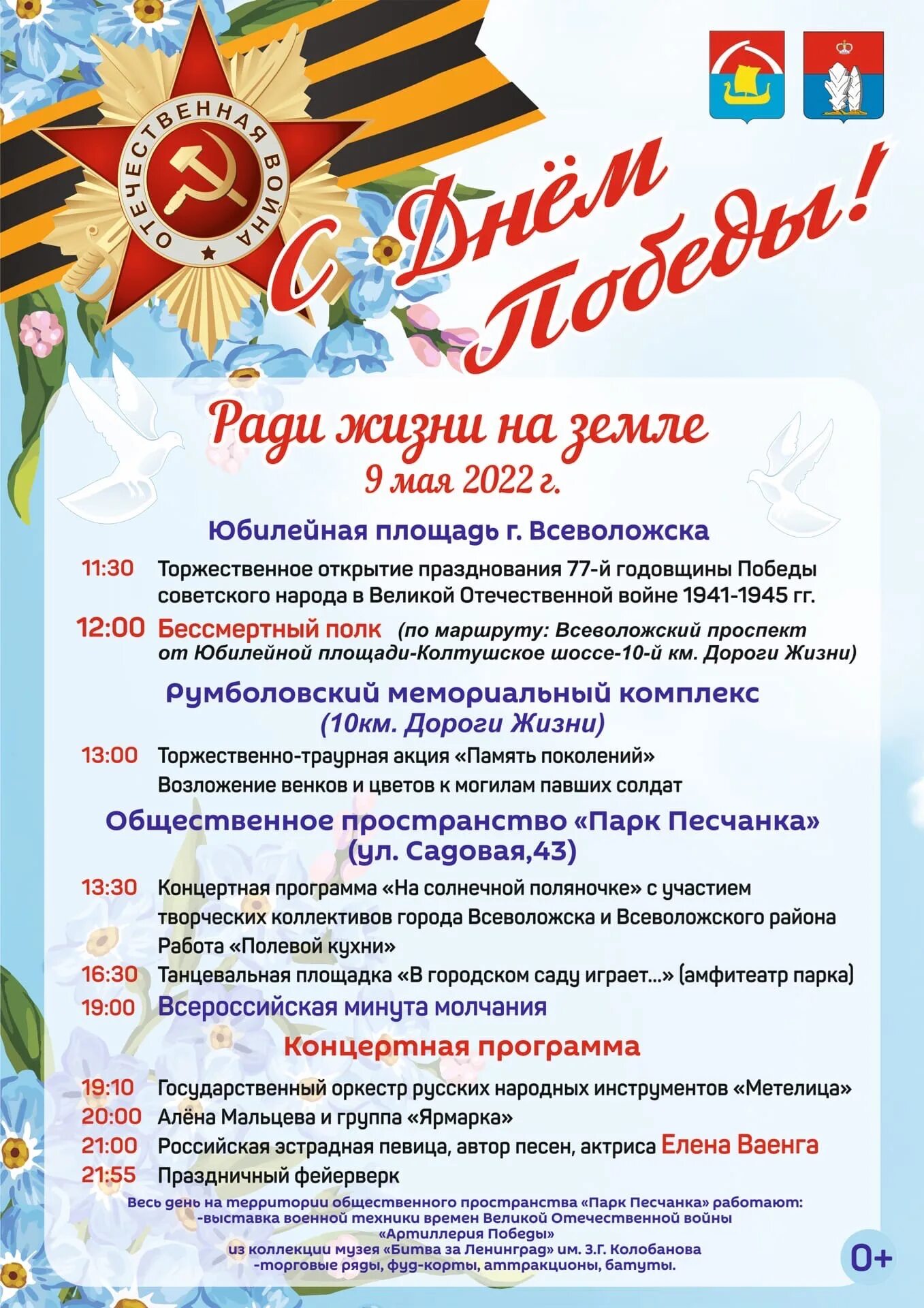 ОТЕЧЕСТВЕННАЯ ВОЙНА

С Днём Победы!

Ради жизни на земле
9 мая 2022 г.

Юбилейная площадь г. Всеволожска

11:30 Торжественное открытие празднования 77-й годовщины Победы советского народа в Великой Отечественной войне 1941-1945 гг.

12:00 Бессмертный полк (по маршруту: Всеволожский проспект от Юбилейной площади-Колтушское шоссе-10-й км. Дороги Жизни)

Румболовский мемориальный комплекс
(10км. Дороги Жизни)

13:00 Торжественно-траурная акция «Память поколений»
Возложение венков и цветов к могилам павших солдат

Общественное пространство «Парк Песчанка»
(ул. Садовая,43)

13:30 Концертная программа «На солнечной поляночке» с участием творческих коллективов города Всеволожска и Всеволожского района
Работа «Полевой кухни»

16:30 Танцевальная площадка «В городском саду играет...» (амфитеатр парка)

19:00 Всероссийская минута молчания

Концертная программа

19:10 Государственный оркестр русских народных инструментов «Метелица»

20:00 Алёна Мальцева и группа «Ярмарка»

21:00 Российская эстрадная певица, автор песен, актриса Елена Ваенга

21:55 Праздничный фейерверк

Весь день на территории общественного пространства «Парк Песчанка» работают:
-выставка военной техники времен Великой Отечественной войны «Артиллерия Победы»
из коллекции музея «Битва за Ленинград» им. З.Г. Колобанова
-торговые ряды, фуд-корты, аттракционы, батуты.

0+